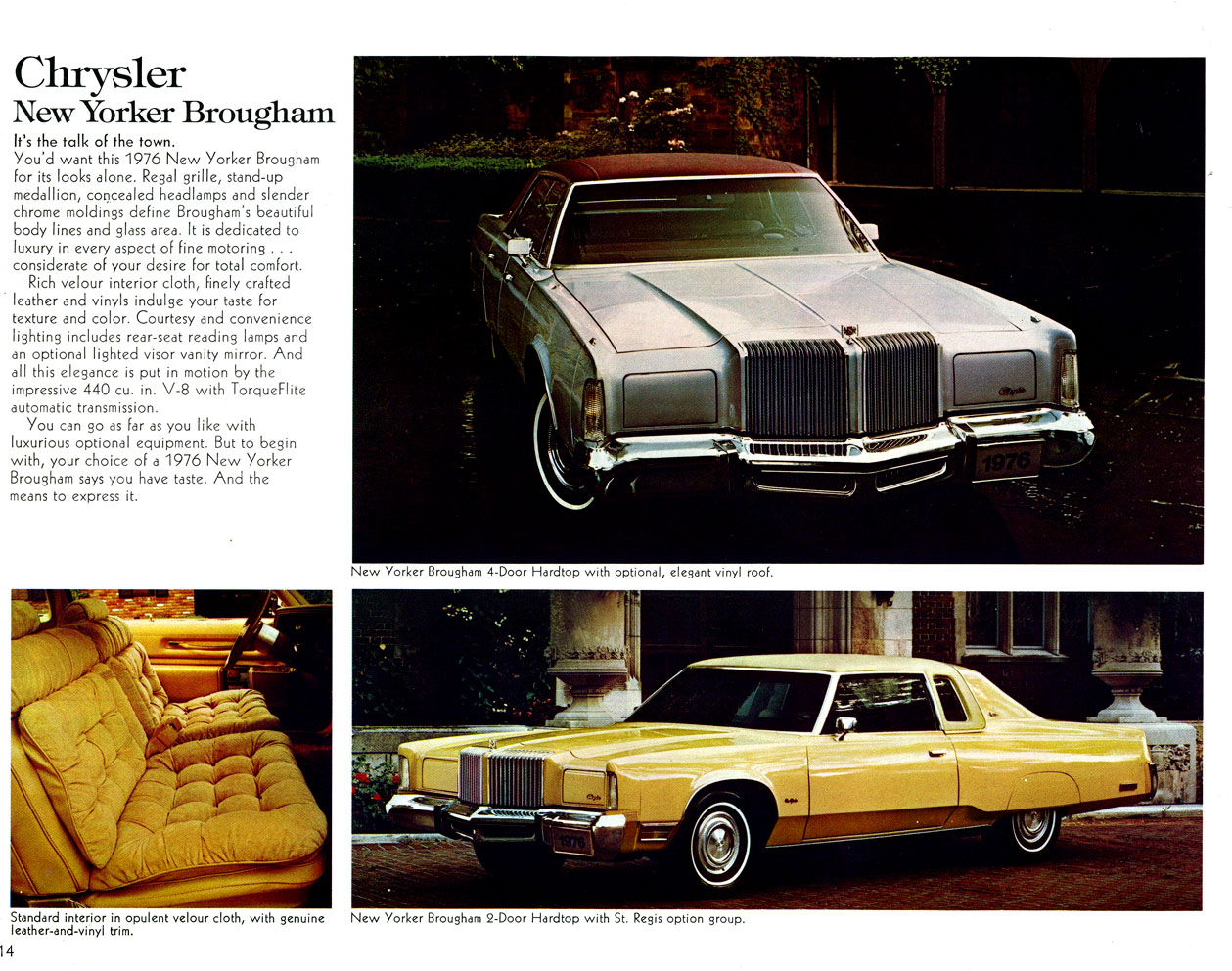 Chrysler
New Yorker Brougham

It's the talk of the town.
You'd want this 1976 New Yorker Brougham for its looks alone. Regal grille, stand-up medallion, concealed headlamps and slender chrome moldings define Brougham's beautiful body lines and glass area. It is dedicated to luxury in every aspect of fine motoring . . . considerate of your desire for total comfort.

Rich velour interior cloth, finely crafted leather and vinyls indulge your taste for texture and color. Courtesy and convenience lighting includes rear-seat reading lamps and an optional lighted visor vanity mirror. And all this elegance is put in motion by the impressive 440 cu. in. V-8 with TorqueFlite automatic transmission.

You can go as far as you like with luxurious optional equipment. But to begin with, your choice of a 1976 New Yorker Brougham says you have taste. And the means to express it.

1976

New Yorker Brougham 4-Door Hardtop with optional, elegant vinyl roof.

Standard interior in opulent velour cloth, with genuine leather-and-vinyl trim.

1976

New Yorker Brougham 2-Door Hardtop with St. Regis option group.

14